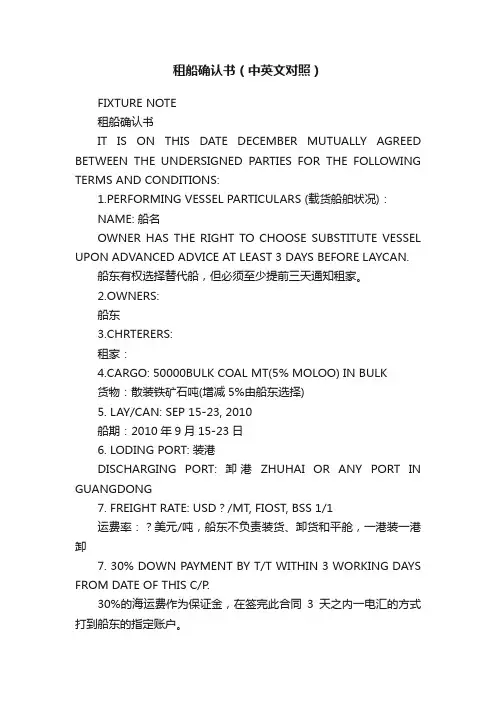 租船确认书（中英文对照）

FIXTURE NOTE

租船确认书

IT IS ON THIS DATE DECEMBER MUTUALLY AGREED BETWEEN THE UNDERSIGNED PARTIES FOR THE FOLLOWING TERMS AND CONDITIONS:

1.PERFORMING VESSEL PARTICULARS (载货船舶状况)：

NAME: 船名

OWNER HAS THE RIGHT TO CHOOSE SUBSTITUTE VESSEL UPON ADVANCED ADVICE AT LEAST 3 DAYS BEFORE LAYCAN.

船东有权选择替代船，但必须至少提前三天通知租家。

2.OWNERS:

船东

3.CHRTERERS:

租家：

4.CARGO: 50000BULK COAL MT(5% MOLOO) IN BULK

货物：散装铁矿石吨(增减 5%由船东选择)

5. LAY/CAN: SEP 15-23, 2010

船期：2010 年 9 月 15-23 日

6. LODING PORT: 装港

DISCHARGING PORT: 卸港 ZHUHAI OR ANY PORT IN GUANGDONG

7. FREIGHT RATE: USD ? /MT, FIOST, BSS 1/1

运费率：？美元/吨，船东不负责装货、卸货和平舱，一港装一港卸

7. 30% DOWN PAYMENT BY T/T WITHIN 3 WORKING DAYS FROM DATE OF THIS C/P.

30%的海运费作为保证金，在签完此合同 3 天之内一电汇的方式打到船东的指定账户。